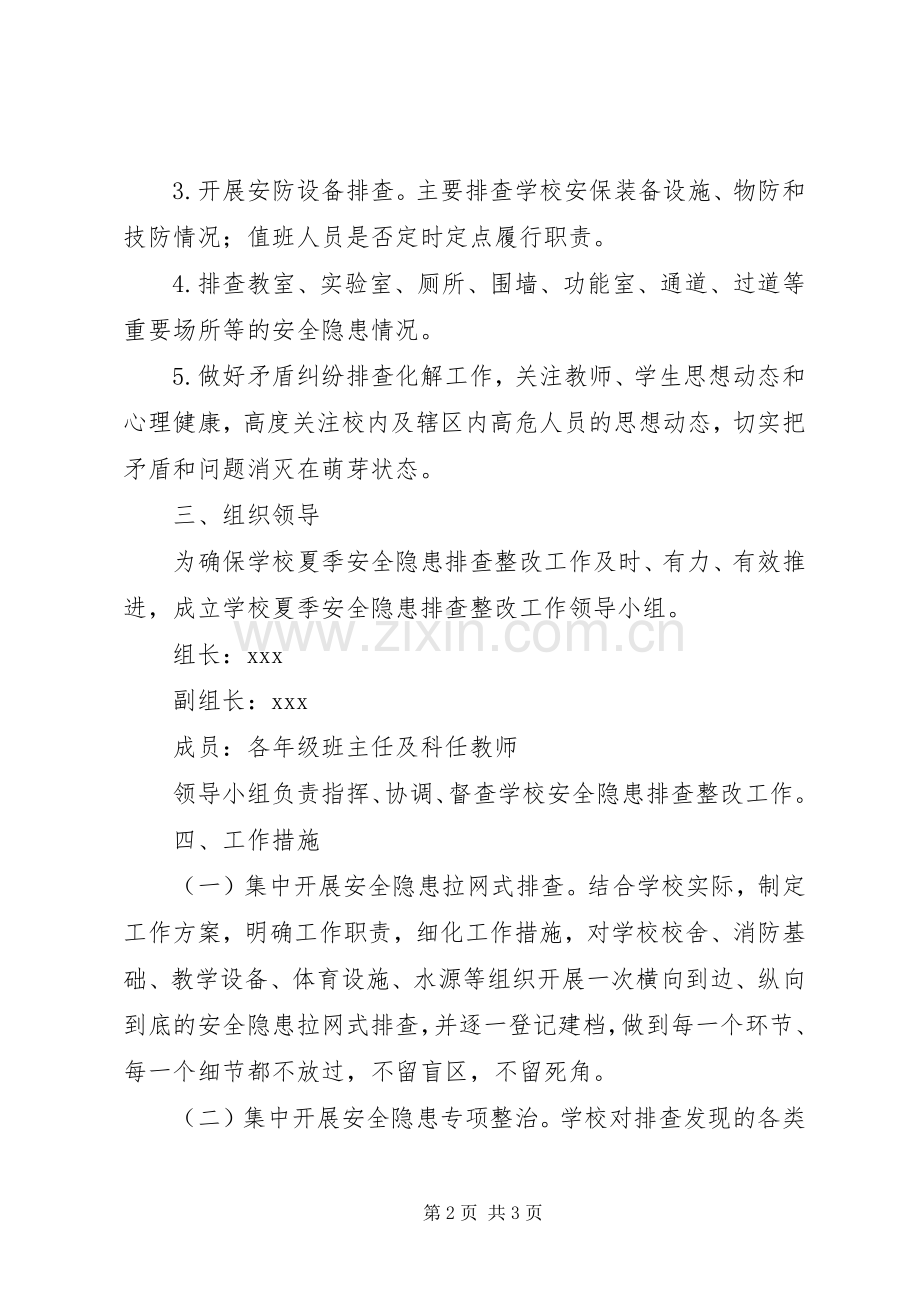 3.开展安防设备排查。主要排查学校安保装备设施、物防和技防情况；值班人员是否定时定点履行职责。

4.排查教室、实验室、厕所、围墙、功能室、通道、过道等重要场所等的安全隐患情况。

5.做好矛盾纠纷排查化解工作，关注教师、学生思想动态和心理健康，高度关注校内及辖区内高危人员的思想动态，切实把矛盾和问题消灭在萌芽状态。

三、组织领导

为确保学校夏季安全隐患排查整改工作及时、有力、有效推进，成立学校夏季安全隐患排查整改工作领导小组。

组长：xxx

副组长：xxx

成员：各年级班主任及科任教师

领导小组负责指挥、协调、督查学校安全隐患排查整改工作。

四、工作措施

（一）集中开展安全隐患拉网式排查。结合学校实际，制定工作方案，明确工作职责，细化工作措施，对学校校舍、消防基础、教学设备、体育设施、水源等组织开展一次横向到边、纵向到底的安全隐患拉网式排查，并逐一登记建档，做到每一个环节、每一个细节都不放过，不留盲区，不留死角。

（二）集中开展安全隐患专项整治。学校对排查发现的各类

第2页 共3页

www.zixin.com.cn